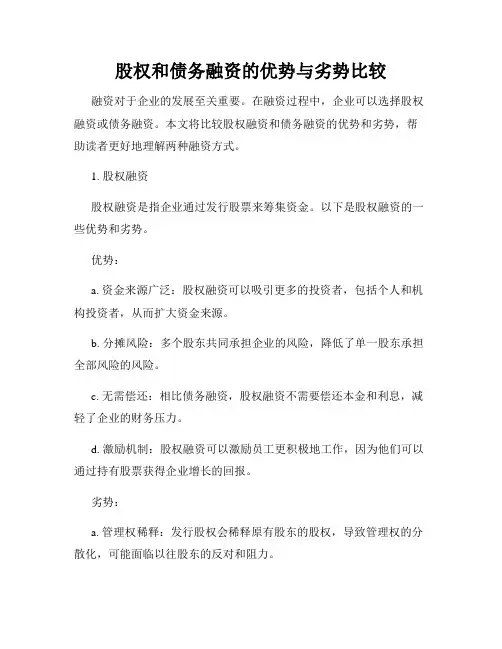 股权和债务融资的优势与劣势比较

融资对于企业的发展至关重要。在融资过程中，企业可以选择股权融资或债务融资。本文将比较股权融资和债务融资的优势和劣势，帮助读者更好地理解两种融资方式。

1. 股权融资

股权融资是指企业通过发行股票来筹集资金。以下是股权融资的一些优势和劣势。

优势：

a. 资金来源广泛：股权融资可以吸引更多的投资者，包括个人和机构投资者，从而扩大资金来源。

b. 分摊风险：多个股东共同承担企业的风险，降低了单一股东承担全部风险的风险。

c. 无需偿还：相比债务融资，股权融资不需要偿还本金和利息，减轻了企业的财务压力。

d. 激励机制：股权融资可以激励员工更积极地工作，因为他们可以通过持有股票获得企业增长的回报。

劣势：

a. 管理权稀释：发行股权会稀释原有股东的股权，导致管理权的分散化，可能面临以往股东的反对和阻力。